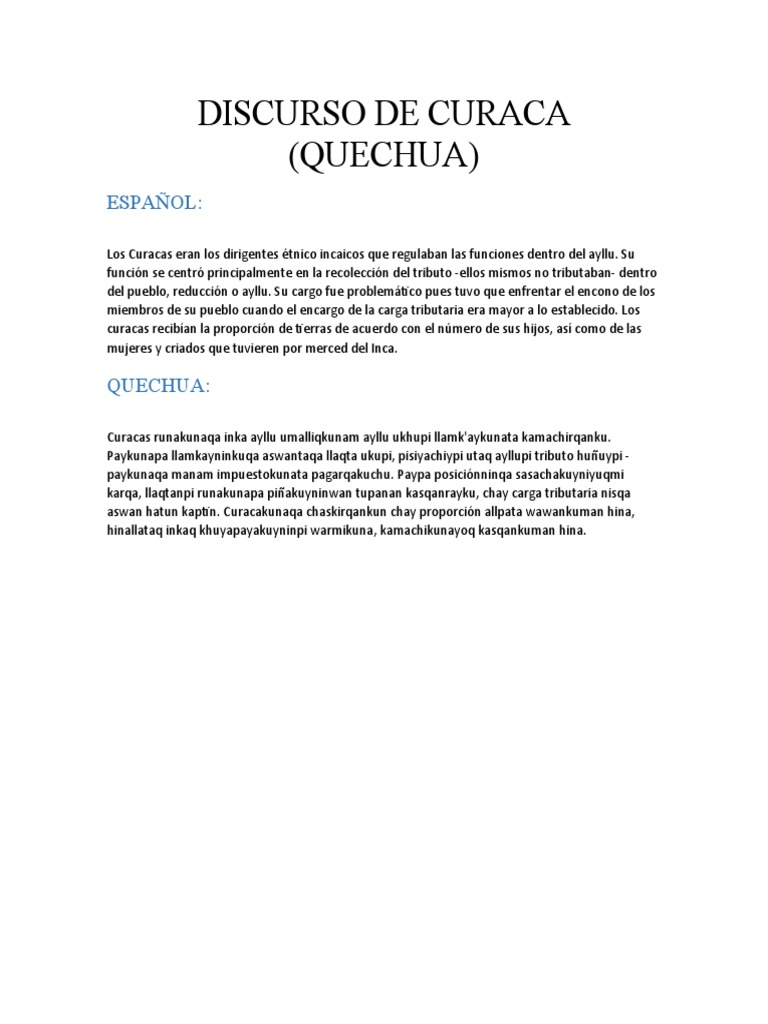 DISCURSO DE CURACA (QUECHUA)

ESPAÑOL:

Los Curacas eran los dirigentes étnico incaicos que regulaban las funciones dentro del ayllu. Su función se centró principalmente en la recolección del tributo -ellos mismos no tributaban- dentro del pueblo, reducción o ayllu. Su cargo fue problemático pues tuvo que enfrentar el encono de los miembros de su pueblo cuando el encargo de la carga tributaria era mayor a lo establecido. Los curacas recibían la proporción de tierras de acuerdo con el número de sus hijos, así como de las mujeres y criados que tuvieren por merced del Inca.

QUECHUA:

Curacas runakunaqa inka ayllu umalliqkunam ayllu ukhupi llamk'aykunata kamachirqanku. Paykunapa llamkayninkuqa aswantaqa llaqta ukupi, pisiyachiypi utaq ayllupi tributo huñuypi - paykunaqa manam impuestokunata pagarqakuchu. Paypa posiciónninqa sasachakuyniyuqmi karqa, llaqtanpi runakunapa piñakuyninwan tupanan kasqanrayku, chay carga tributaria nisqa aswan hatun kaptin. Curacakunaqa chaskirqankun chay proporción allpata wawankuman hina, hinallataq inkaq khuyapayakuyninpi warmikuna, kamachikunayoq kasqankuman hina.